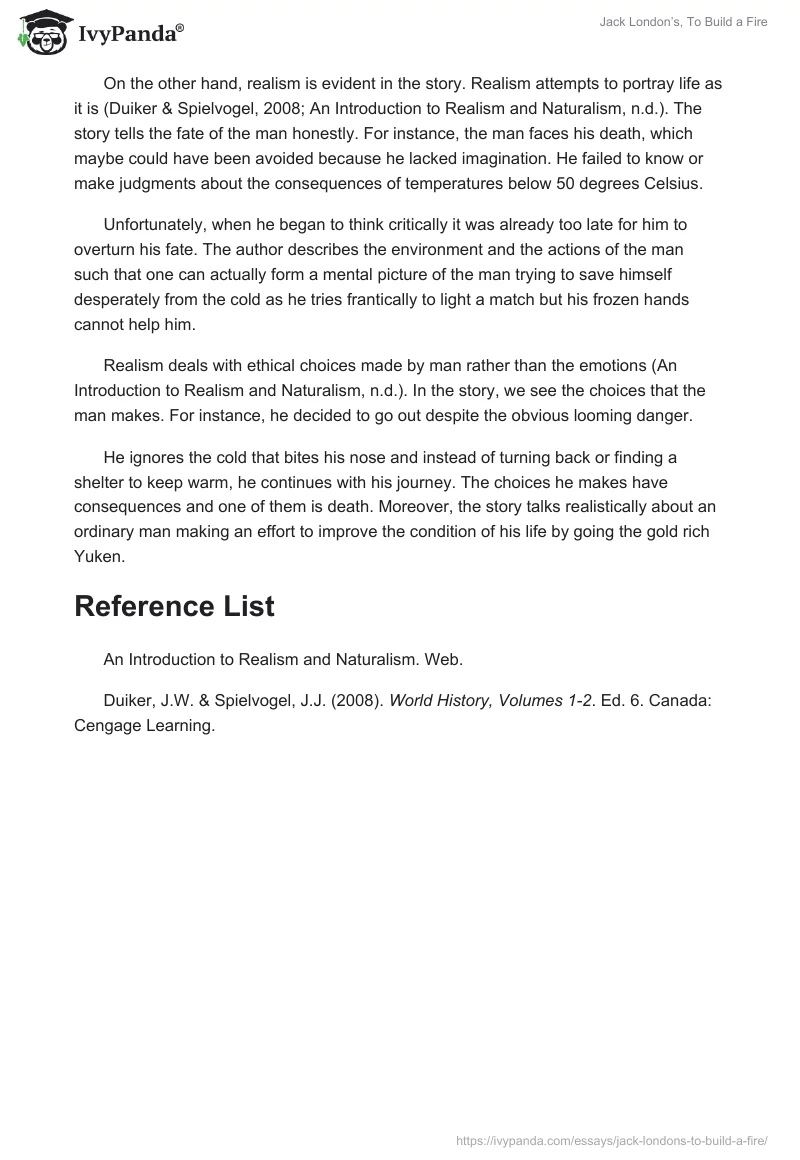 IvyPanda®

Jack London's, To Build a Fire

On the other hand, realism is evident in the story. Realism attempts to portray life as it is (Duiker & Spielvogel, 2008; An Introduction to Realism and Naturalism, n.d.). The story tells the fate of the man honestly. For instance, the man faces his death, which maybe could have been avoided because he lacked imagination. He failed to know or make judgments about the consequences of temperatures below 50 degrees Celsius.

Unfortunately, when he began to think critically it was already too late for him to overturn his fate. The author describes the environment and the actions of the man such that one can actually form a mental picture of the man trying to save himself desperately from the cold as he tries frantically to light a match but his frozen hands cannot help him.

Realism deals with ethical choices made by man rather than the emotions (An Introduction to Realism and Naturalism, n.d.). In the story, we see the choices that the man makes. For instance, he decided to go out despite the obvious looming danger.

He ignores the cold that bites his nose and instead of turning back or finding a shelter to keep warm, he continues with his journey. The choices he makes have consequences and one of them is death. Moreover, the story talks realistically about an ordinary man making an effort to improve the condition of his life by going the gold rich Yuken.

Reference List

An Introduction to Realism and Naturalism. Web.

Duiker, J.W. & Spielvogel, J.J. (2008). World History, Volumes 1-2. Ed. 6. Canada: Cengage Learning.

https://ivypanda.com/essays/jack-londons-to-build-a-fire/